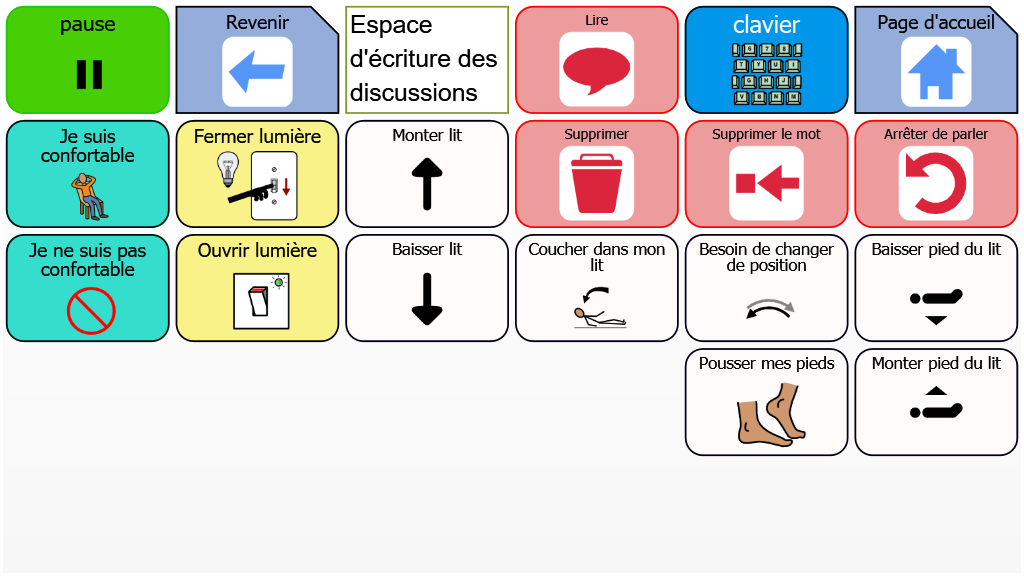 pause

Revenir

Espace d'écriture des discussions

Lire

clavier

Page d'accueil

Je suis confortable

Fermer lumière

Monter lit

Supprimer

Supprimer le mot

Arrêter de parler

Je ne suis pas confortable

Ouvrir lumière

Baisser lit

Coucher dans mon lit

Besoin de changer de position

Baisser pied du lit

Pousser mes pieds

Monter pied du lit